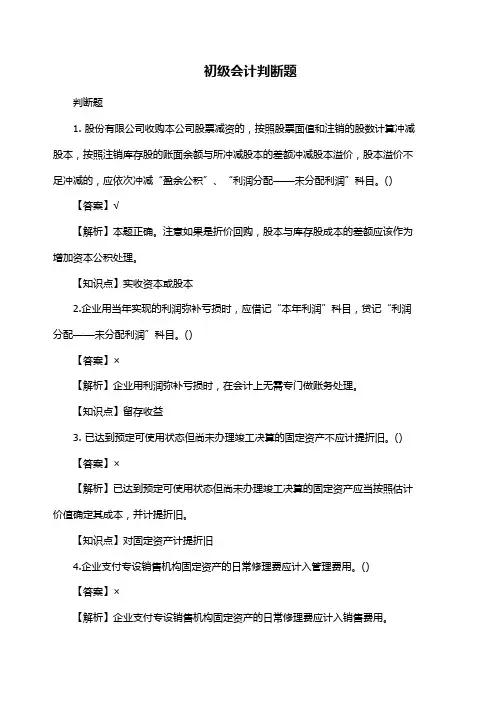 初级会计判断题

判断题

1. 股份有限公司收购本公司股票减资的，按照股票面值和注销的股数计算冲减股本，按照注销库存股的账面余额与所冲减股本的差额冲减股本溢价，股本溢价不足冲减的，应依次冲减“盈余公积”、“利润分配——未分配利润”科目。()

【答案】√

【解析】本题正确。注意如果是折价回购，股本与库存股成本的差额应该作为增加资本公积处理。

【知识点】实收资本或股本

2.企业用当年实现的利润弥补亏损时，应借记“本年利润”科目，贷记“利润分配——未分配利润”科目。()

【答案】×

【解析】企业用利润弥补亏损时，在会计上无需专门做账务处理。

【知识点】留存收益

3. 已达到预定可使用状态但尚未办理竣工决算的固定资产不应计提折旧。()

【答案】×

【解析】已达到预定可使用状态但尚未办理竣工决算的固定资产应当按照估计价值确定其成本，并计提折旧。

【知识点】对固定资产计提折旧

4.企业支付专设销售机构固定资产的日常修理费应计入管理费用。()

【答案】×

【解析】企业支付专设销售机构固定资产的日常修理费应计入销售费用。